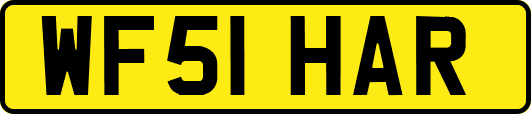 WF51 HAR